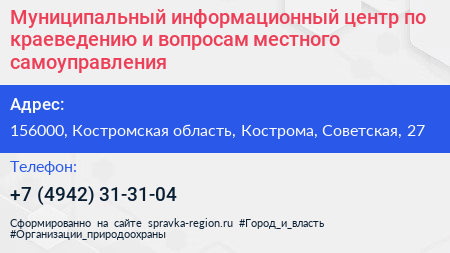 Муниципальный информационный центр по краеведению и вопросам местного самоуправления

Адрес:

156000, Костромская область, Кострома, Советская, 27

Телефон:

+7 (4942) 31-31-04

Сформированно на сайте spravka-region.ru #Город_и_власть #Организации_природоохраны